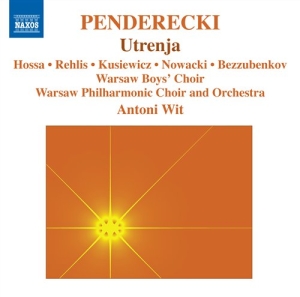 NAXOS

PENDERECKI

Utrenja

Hossa • Rehlis • Kusiewicz • Nowacki • Bezzubenkov

Warsaw Boys' Choir

Warsaw Philharmonic Choir and Orchestra

Antoni Wit